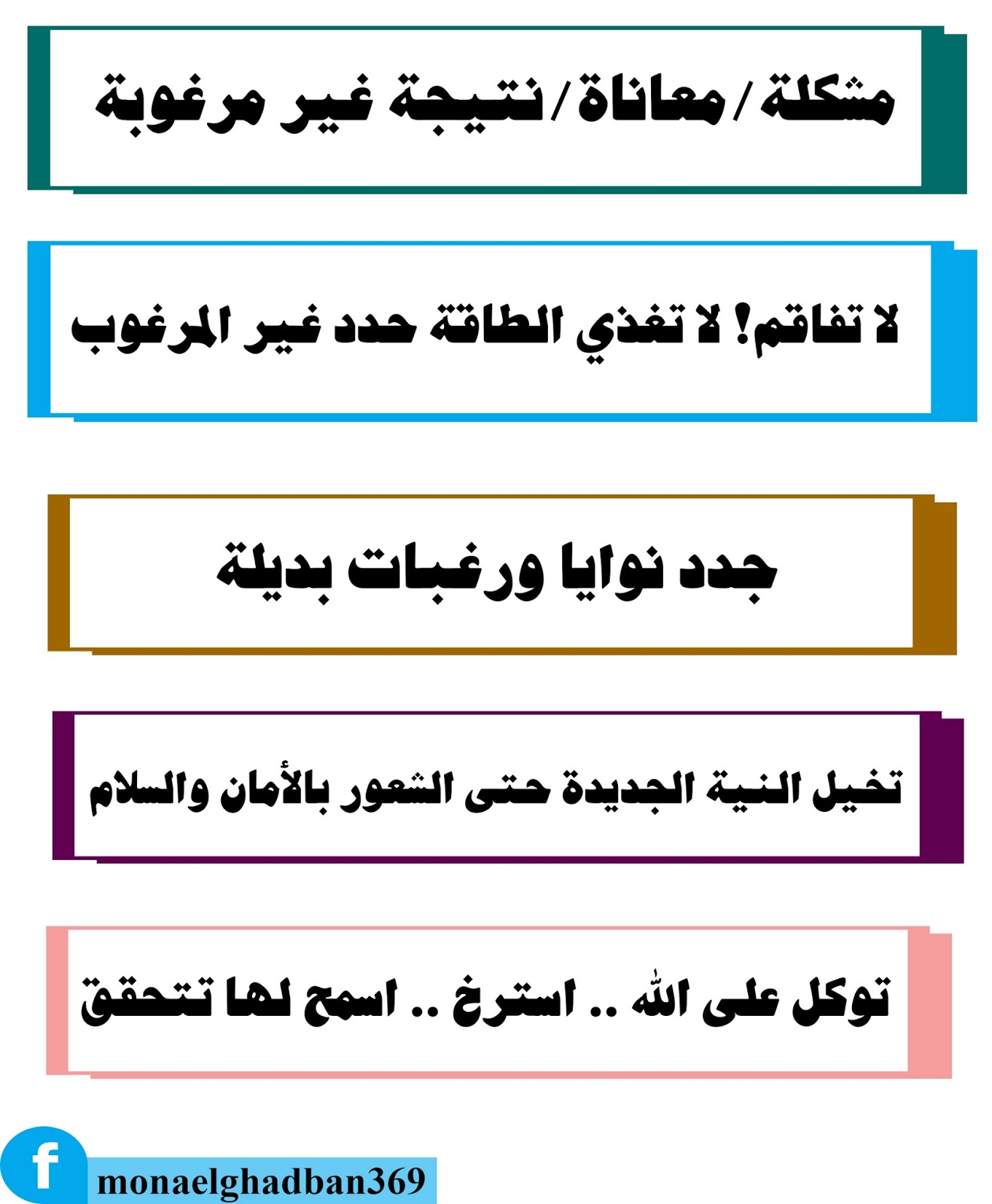 مشكلة/معاناة/نتيجة غير مرغوبة

لا تفاقم! لا تغذي الطاقة حدد غير المرغوب

جدد نوايا ورغبات بديلة

تخيل النية الجديدة حتى الشعور بالأمان والسلام

توكل على الله .. استرخ .. اسمح لها تتحقق

f monaelghadban369